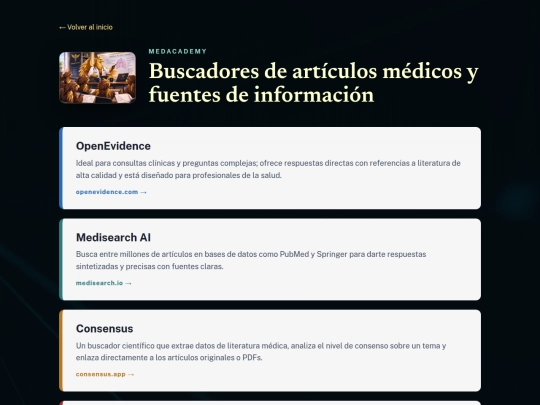 ← Volver al inicio

MEDACADEMY

Buscadores de artículos médicos y fuentes de información

OpenEvidence

Ideal para consultas clínicas y preguntas complejas; ofrece respuestas directas con referencias a literatura de alta calidad y está diseñado para profesionales de la salud.

openevidence.com →

Medisearch AI

Busca entre millones de artículos en bases de datos como PubMed y Springer para darte respuestas sintetizadas y precisas con fuentes claras.

medisearch.io →

Consensus

Un buscador científico que extrae datos de literatura médica, analiza el nivel de consenso sobre un tema y enlaza directamente a los artículos originales o PDFs.

consensus.app →